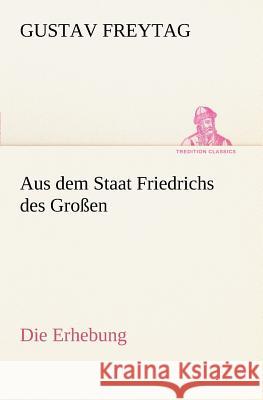 GUSTAV FREYTAG

TREDITION CLASSICS

Aus dem Staat Friedrichs des Großen

Die Erhebung

Kraina Książek